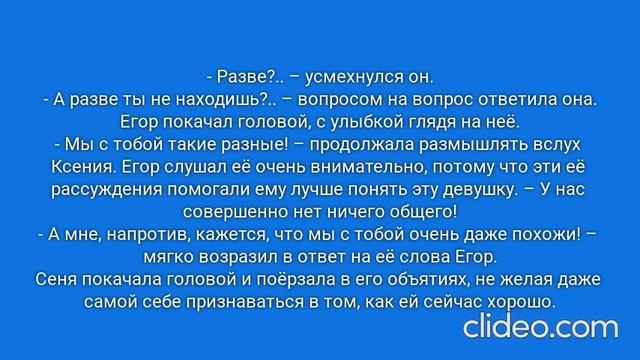 - Разве?.. – усмехнулся он.
- А разве ты не находишь?.. – вопросом на вопрос ответила она. Егор покачал головой, с улыбкой глядя на неё.
- Мы с тобой такие разные! – продолжала размышлять вслух Ксения. Егор слушал её очень внимательно, потому что эти её рассуждения помогали ему лучше понять эту девушку. – У нас совершенно нет ничего общего!
- А мне, напротив, кажется, что мы с тобой очень даже похожи! – мягко возразил в ответ на её слова Егор.
Сеня покачала головой и поёрзала в его объятиях, не желая даже самой себе признаваться в том, как ей сейчас хорошо.

clideo.com